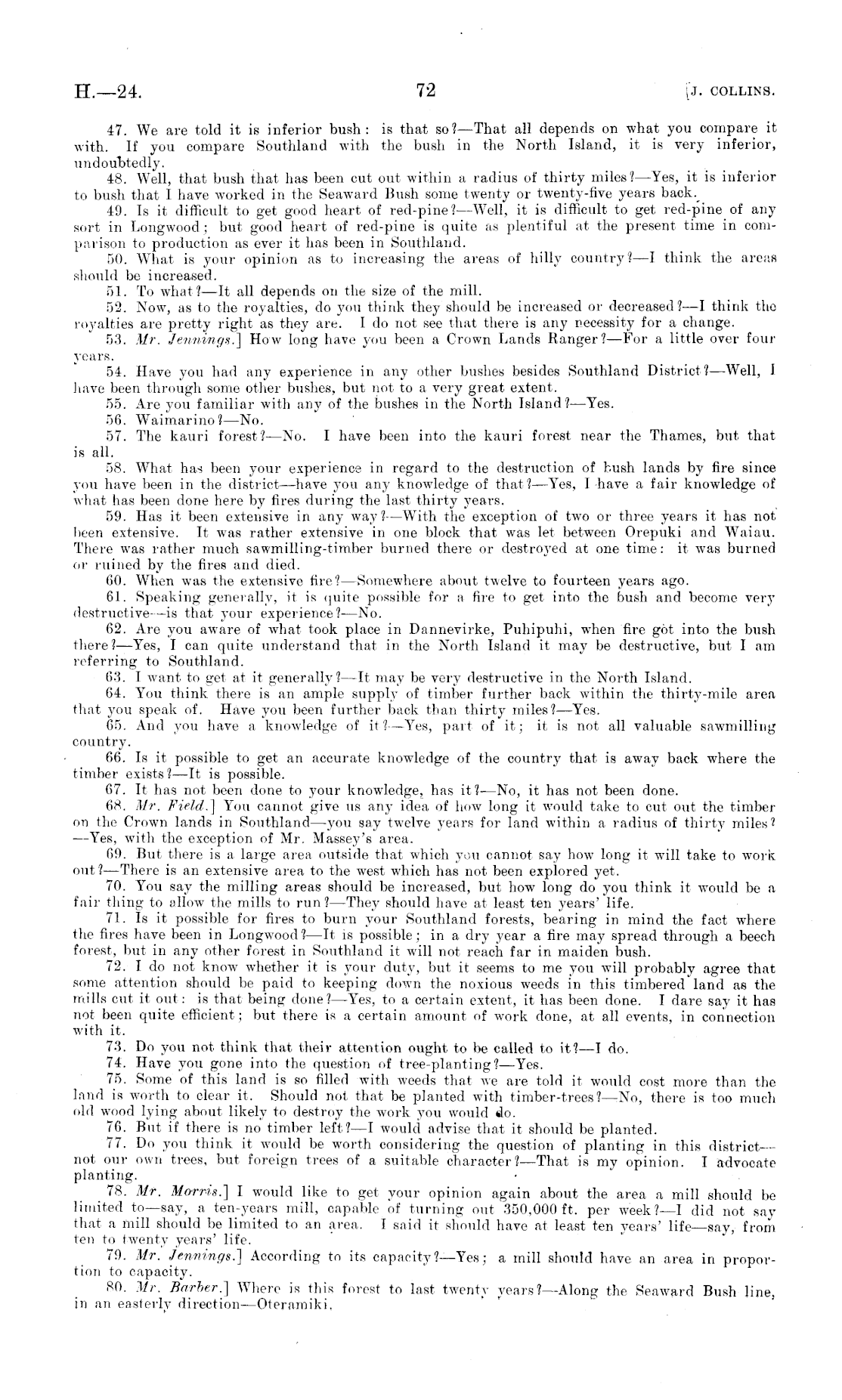 H.—24. 72 [J. COLLINS.

47. We are told it is inferior bush: is that so?—That all depends on what you compare it with. If you compare Southland with the bush in the North Island, it is very inferior, undoubtedly.

48. Well, that bush that has been cut out within a radius of thirty miles?—Yes, it is inferior to bush that I have worked in the Seaward Bush some twenty or twenty-five years back.

49. Is it difficult to get good heart of red-pine?—Well, it is difficult to get red-pine of any sort in Longwood; but good heart of red-pine is quite as plentiful at the present time in comparison to production as ever it has been in Southland.

50. What is your opinion as to increasing the areas of hilly country?—I think the areas should be increased.

51. To what?—It all depends on the size of the mill.

52. Now, as to the royalties, do you think they should be increased or decreased?—I think the royalties are pretty right as they are. I do not see that there is any necessity for a change.

53. Mr. Jennings.] How long have you been a Crown Lands Ranger?—For a little over four years.

54. Have you had any experience in any other bushes besides Southland District?—Well, I have been through some other bushes, but not to a very great extent.

55. Are you familiar with any of the bushes in the North Island?—Yes.

56. Waimarino?—No.

57. The kauri forest?—No. I have been into the kauri forest near the Thames, but that is all.

58. What has been your experience in regard to the destruction of bush lands by fire since you have been in the district—have you any knowledge of that?—Yes, I have a fair knowledge of what has been done here by fires during the last thirty years.

59. Has it been extensive in any way?—With the exception of two or three years it has not been extensive. It was rather extensive in one block that was let between Orepuki and Waiau. There was rather much sawmilling-timber burned there or destroyed at one time: it was burned or ruined by the fires and died.

60. When was the extensive fire?—Somewhere about twelve to fourteen years ago.

61. Speaking generally, it is quite possible for a fire to get into the bush and become very destructive—is that your experience?—No.

62. Are you aware of what took place in Dannevirke, Puhipuhi, when fire got into the bush there?—Yes, I can quite understand that in the North Island it may be destructive, but I am referring to Southland.

63. I want to get at it generally?—It may be very destructive in the North Island.

64. You think there is an ample supply of timber further back within the thirty-mile area that you speak of. Have you been further back than thirty miles?—Yes.

65. And you have a knowledge of it?—Yes, part of it; it is not all valuable sawmilling country.

66. Is it possible to get an accurate knowledge of the country that is away back where the timber exists?—It is possible.

67. It has not been done to your knowledge, has it?—No, it has not been done.

68. Mr. Field.] You cannot give us any idea of how long it would take to cut out the timber on the Crown lands in Southland—you say twelve years for land within a radius of thirty miles?—Yes, with the exception of Mr. Massey's area.

69. But there is a large area outside that which you cannot say how long it will take to work out?—There is an extensive area to the west which has not been explored yet.

70. You say the milling areas should be increased, but how long do you think it would be a fair thing to allow the mills to run?—They should have at least ten years' life.

71. Is it possible for fires to burn your Southland forests, bearing in mind the fact where the fires have been in Longwood?—It is possible; in a dry year a fire may spread through a beech forest, but in any other forest in Southland it will not reach far in maiden bush.

72. I do not know whether it is your duty, but it seems to me you will probably agree that some attention should be paid to keeping down the noxious weeds in this timbered land as the mills cut it out: is that being done?—Yes, to a certain extent, it has been done. I dare say it has not been quite efficient; but there is a certain amount of work done, at all events, in connection with it.

73. Do you not think that their attention ought to be called to it?—I do.

74. Have you gone into the question of tree-planting?—Yes.

75. Some of this land is so filled with weeds that we are told it would cost more than the land is worth to clear it. Should not that be planted with timber-trees?—No, there is too much old wood lying about likely to destroy the work you would do.

76. But if there is no timber left?—I would advise that it should be planted.

77. Do you think it would be worth considering the question of planting in this district—not our own trees, but foreign trees of a suitable character?—That is my opinion. I advocate planting.

78. Mr. Morris.] I would like to get your opinion again about the area a mill should be limited to—say, a ten-years mill, capable of turning out 350,000 ft. per week?—I did not say that a mill should be limited to an area. I said it should have at least ten years' life—say, from ten to twenty years' life.

79. Mr. Jennings.] According to its capacity?—Yes; a mill should have an area in proportion to capacity.

80. Mr. Barber.] Where is this forest to last twenty years?—Along the Seaward Bush line, in an easterly direction—Oteramiki.